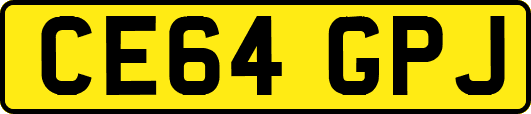 CE64 GPJ